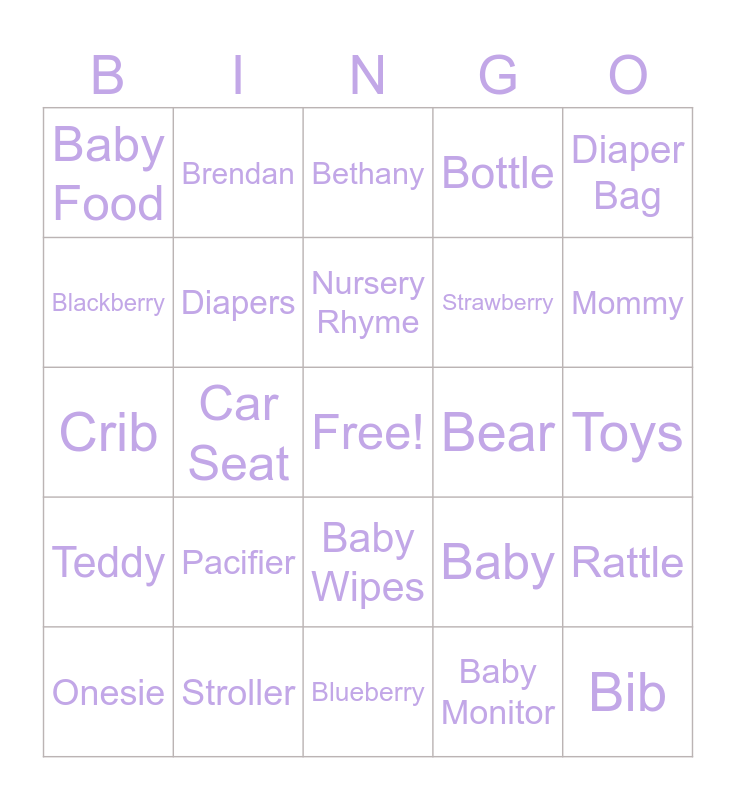 | B | I | N | G | O |
|---|---|---|---|---|
| Baby Food | Brendan | Bethany | Bottle | Diaper Bag |
| Blackberry | Diapers | Nursery Rhyme | Strawberry | Mommy |
| Crib | Car Seat | Free! | Bear | Toys |
| Teddy | Pacifier | Baby Wipes | Baby | Rattle |
| Onesie | Stroller | Blueberry | Baby Monitor | Bib |